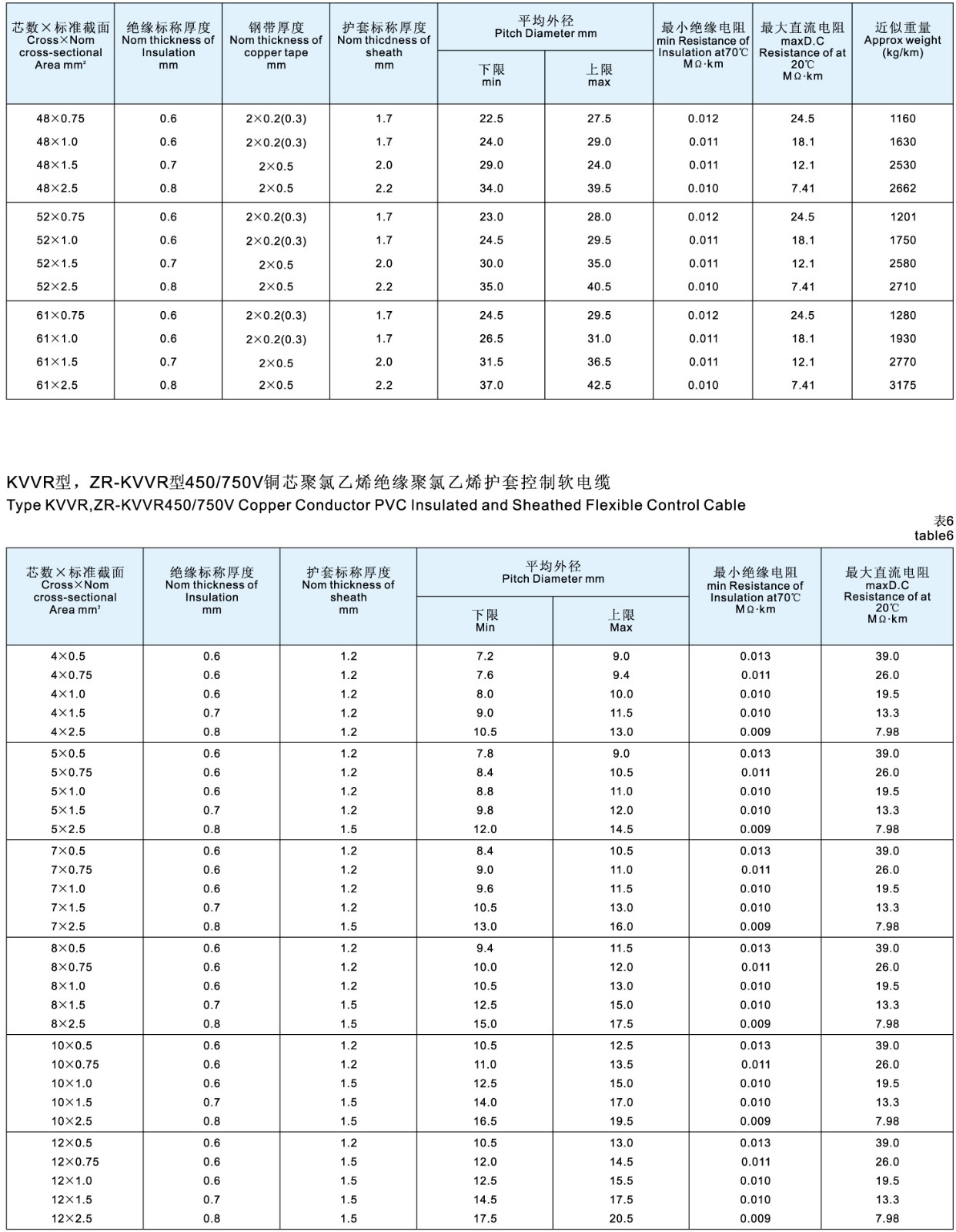 | 芯数×标准截面 Cross×Nom cross-sectional Area mm² | 绝缘标称厚度 Nom thickness of Insulation mm | 钢带厚度 Nom thickness of copper tape mm | 护套标称厚度 Nom thicdness of sheath mm | 平均外径 Pitch Diameter mm 下限 min | 平均外径 Pitch Diameter mm 上限 max | 最小绝缘电阻 min Resistance of Insulation at70℃ MΩ·km | 最大直流电阻 maxD.C Resistance of at 20℃ MΩ·km | 近似重量 Approx weight (kg/km) |
|---|---|---|---|---|---|---|---|---|
| 48×0.75 | 0.6 | 2×0.2(0.3) | 1.7 | 22.5 | 27.5 | 0.012 | 24.5 | 1160 |
| 48×1.0 | 0.6 | 2×0.2(0.3) | 1.7 | 24.0 | 29.0 | 0.011 | 18.1 | 1630 |
| 48×1.5 | 0.7 | 2×0.5 | 2.0 | 29.0 | 24.0 | 0.011 | 12.1 | 2530 |
| 48×2.5 | 0.8 | 2×0.5 | 2.2 | 34.0 | 39.5 | 0.010 | 7.41 | 2662 |
| 52×0.75 | 0.6 | 2×0.2(0.3) | 1.7 | 23.0 | 28.0 | 0.012 | 24.5 | 1201 |
| 52×1.0 | 0.6 | 2×0.2(0.3) | 1.7 | 24.5 | 29.5 | 0.011 | 18.1 | 1750 |
| 52×1.5 | 0.7 | 2×0.5 | 2.0 | 30.0 | 35.0 | 0.011 | 12.1 | 2580 |
| 52×2.5 | 0.8 | 2×0.5 | 2.2 | 35.0 | 40.5 | 0.010 | 7.41 | 2710 |
| 61×0.75 | 0.6 | 2×0.2(0.3) | 1.7 | 24.5 | 29.5 | 0.012 | 24.5 | 1280 |
| 61×1.0 | 0.6 | 2×0.2(0.3) | 1.7 | 26.5 | 31.0 | 0.011 | 18.1 | 1930 |
| 61×1.5 | 0.7 | 2×0.5 | 2.0 | 31.5 | 36.5 | 0.011 | 12.1 | 2770 |
| 61×2.5 | 0.8 | 2×0.5 | 2.2 | 37.0 | 42.5 | 0.010 | 7.41 | 3175 |

KVVR型，ZR-KVVR型450/750V铜芯聚氯乙烯绝缘聚氯乙烯护套控制软电缆
Type KVVR,ZR-KVVR450/750V Copper Conductor PVC Insulated and Sheathed Flexible Control Cable

表6
table6

| 芯数×标准截面 Cross×Nom cross-sectional Area mm² | 绝缘标称厚度 Nom thickness of Insulation mm | 护套标称厚度 Nom thickness of sheath mm | 平均外径 Pitch Diameter mm 下限 Min | 平均外径 Pitch Diameter mm 上限 Max | 最小绝缘电阻 min Resistance of Insulation at70℃ MΩ·km | 最大直流电阻 maxD.C Resistance of at 20℃ MΩ·km |
|---|---|---|---|---|---|---|
| 4×0.5 | 0.6 | 1.2 | 7.2 | 9.0 | 0.013 | 39.0 |
| 4×0.75 | 0.6 | 1.2 | 7.6 | 9.4 | 0.011 | 26.0 |
| 4×1.0 | 0.6 | 1.2 | 8.0 | 10.0 | 0.010 | 19.5 |
| 4×1.5 | 0.7 | 1.2 | 9.0 | 11.5 | 0.010 | 13.3 |
| 4×2.5 | 0.8 | 1.2 | 10.5 | 13.0 | 0.009 | 7.98 |
| 5×0.5 | 0.6 | 1.2 | 7.8 | 9.0 | 0.013 | 39.0 |
| 5×0.75 | 0.6 | 1.2 | 8.4 | 10.5 | 0.011 | 26.0 |
| 5×1.0 | 0.6 | 1.2 | 8.8 | 11.0 | 0.010 | 19.5 |
| 5×1.5 | 0.7 | 1.2 | 9.8 | 12.0 | 0.010 | 13.3 |
| 5×2.5 | 0.8 | 1.5 | 12.0 | 14.5 | 0.009 | 7.98 |
| 7×0.5 | 0.6 | 1.2 | 8.4 | 10.5 | 0.013 | 39.0 |
| 7×0.75 | 0.6 | 1.2 | 9.0 | 11.0 | 0.011 | 26.0 |
| 7×1.0 | 0.6 | 1.2 | 9.6 | 11.5 | 0.010 | 19.5 |
| 7×1.5 | 0.7 | 1.2 | 10.5 | 13.0 | 0.010 | 13.3 |
| 7×2.5 | 0.8 | 1.5 | 13.0 | 16.0 | 0.009 | 7.98 |
| 8×0.5 | 0.6 | 1.2 | 9.4 | 11.5 | 0.013 | 39.0 |
| 8×0.75 | 0.6 | 1.2 | 10.0 | 12.0 | 0.011 | 26.0 |
| 8×1.0 | 0.6 | 1.2 | 10.5 | 13.0 | 0.010 | 19.5 |
| 8×1.5 | 0.7 | 1.5 | 12.5 | 15.0 | 0.010 | 13.3 |
| 8×2.5 | 0.8 | 1.5 | 15.0 | 17.5 | 0.009 | 7.98 |
| 10×0.5 | 0.6 | 1.2 | 10.5 | 12.5 | 0.013 | 39.0 |
| 10×0.75 | 0.6 | 1.2 | 11.0 | 13.5 | 0.011 | 26.0 |
| 10×1.0 | 0.6 | 1.5 | 12.5 | 15.0 | 0.010 | 19.5 |
| 10×1.5 | 0.7 | 1.5 | 14.0 | 17.0 | 0.010 | 13.3 |
| 10×2.5 | 0.8 | 1.5 | 16.5 | 19.5 | 0.009 | 7.98 |
| 12×0.5 | 0.6 | 1.2 | 10.5 | 13.0 | 0.013 | 39.0 |
| 12×0.75 | 0.6 | 1.5 | 12.0 | 14.5 | 0.011 | 26.0 |
| 12×1.0 | 0.6 | 1.5 | 12.5 | 15.5 | 0.010 | 19.5 |
| 12×1.5 | 0.7 | 1.5 | 14.5 | 17.5 | 0.010 | 13.3 |
| 12×2.5 | 0.8 | 1.5 | 17.5 | 20.5 | 0.009 | 7.98 |